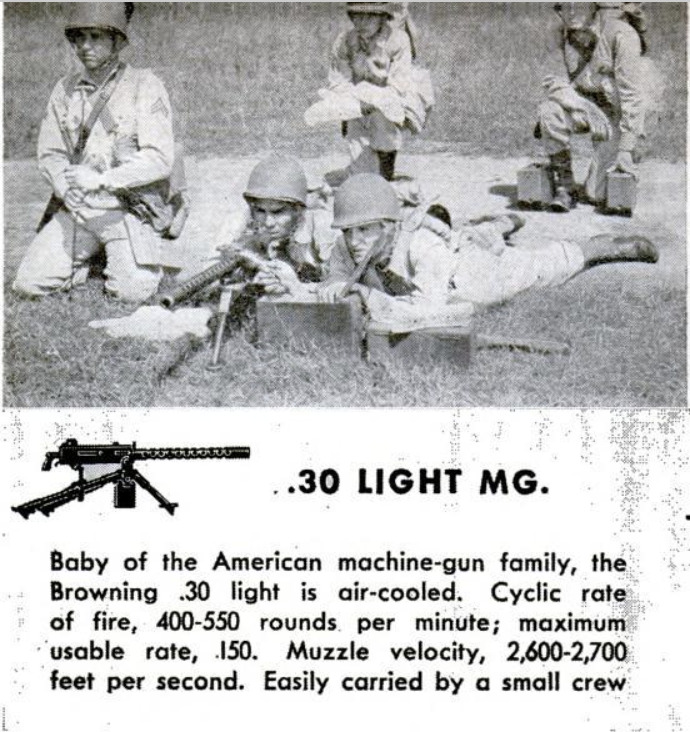 .30 LIGHT MG.

Baby of the American machine-gun family, the Browning .30 light is air-cooled. Cyclic rate of fire, 400-550 rounds per minute; maximum usable rate, 150. Muzzle velocity, 2,600-2,700 feet per second. Easily carried by a small crew